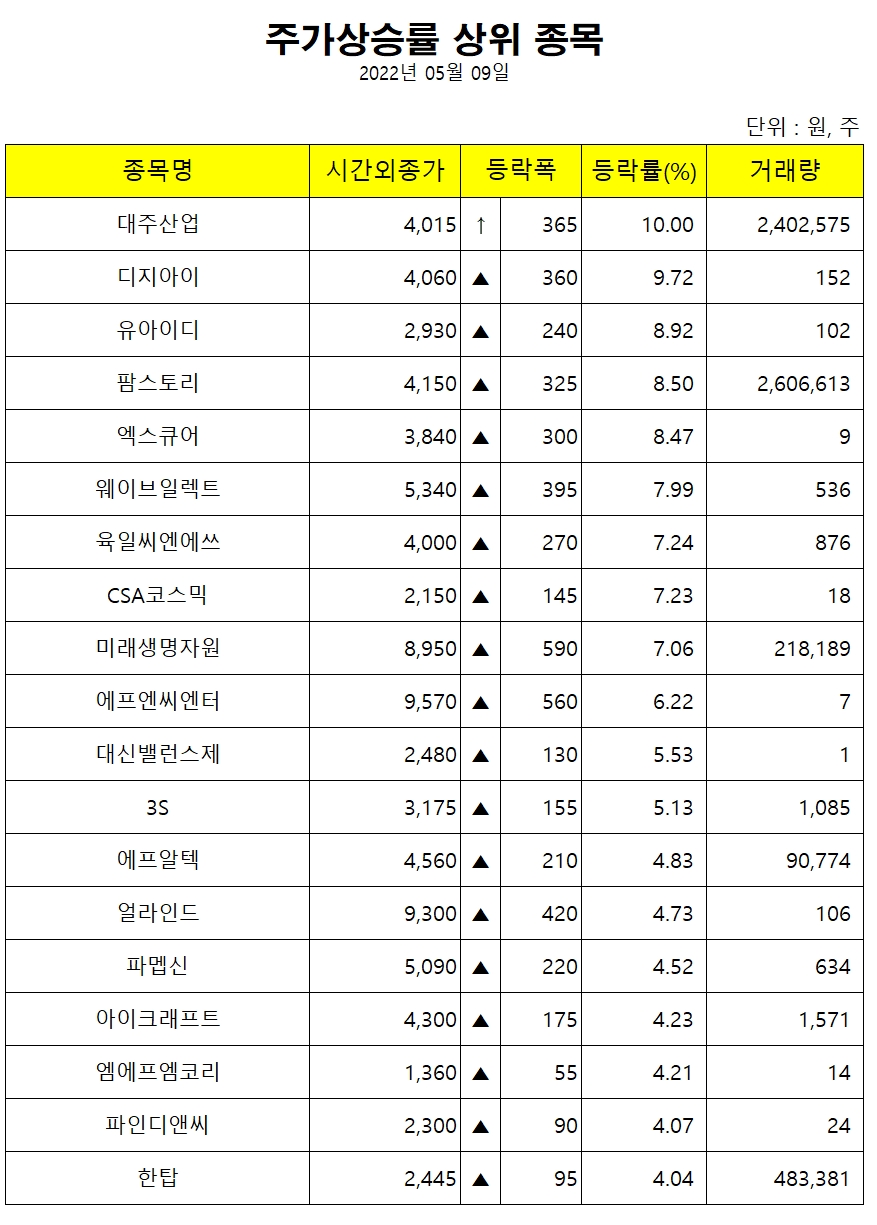 주가상승률 상위 종목

2022년 05월 09일

단위 : 원, 주

| 종목명 | 시간외종가 | 등락폭 | | 등락률(%) | 거래량 |
|---|---|---|---|---|---|
| 대주산업 | 4,015 | ↑ | 365 | 10.00 | 2,402,575 |
| 디지아이 | 4,060 | ▲ | 360 | 9.72 | 152 |
| 유아이디 | 2,930 | ▲ | 240 | 8.92 | 102 |
| 팜스토리 | 4,150 | ▲ | 325 | 8.50 | 2,606,613 |
| 엑스큐어 | 3,840 | ▲ | 300 | 8.47 | 9 |
| 웨이브일렉트 | 5,340 | ▲ | 395 | 7.99 | 536 |
| 육일씨엔에쓰 | 4,000 | ▲ | 270 | 7.24 | 876 |
| CSA코스믹 | 2,150 | ▲ | 145 | 7.23 | 18 |
| 미래생명자원 | 8,950 | ▲ | 590 | 7.06 | 218,189 |
| 에프엔씨엔터 | 9,570 | ▲ | 560 | 6.22 | 7 |
| 대신밸런스제 | 2,480 | ▲ | 130 | 5.53 | 1 |
| 3S | 3,175 | ▲ | 155 | 5.13 | 1,085 |
| 에프알텍 | 4,560 | ▲ | 210 | 4.83 | 90,774 |
| 얼라인드 | 9,300 | ▲ | 420 | 4.73 | 106 |
| 파멥신 | 5,090 | ▲ | 220 | 4.52 | 634 |
| 아이크래프트 | 4,300 | ▲ | 175 | 4.23 | 1,571 |
| 엠에프엠코리 | 1,360 | ▲ | 55 | 4.21 | 14 |
| 파인디앤씨 | 2,300 | ▲ | 90 | 4.07 | 24 |
| 한탑 | 2,445 | ▲ | 95 | 4.04 | 483,381 |